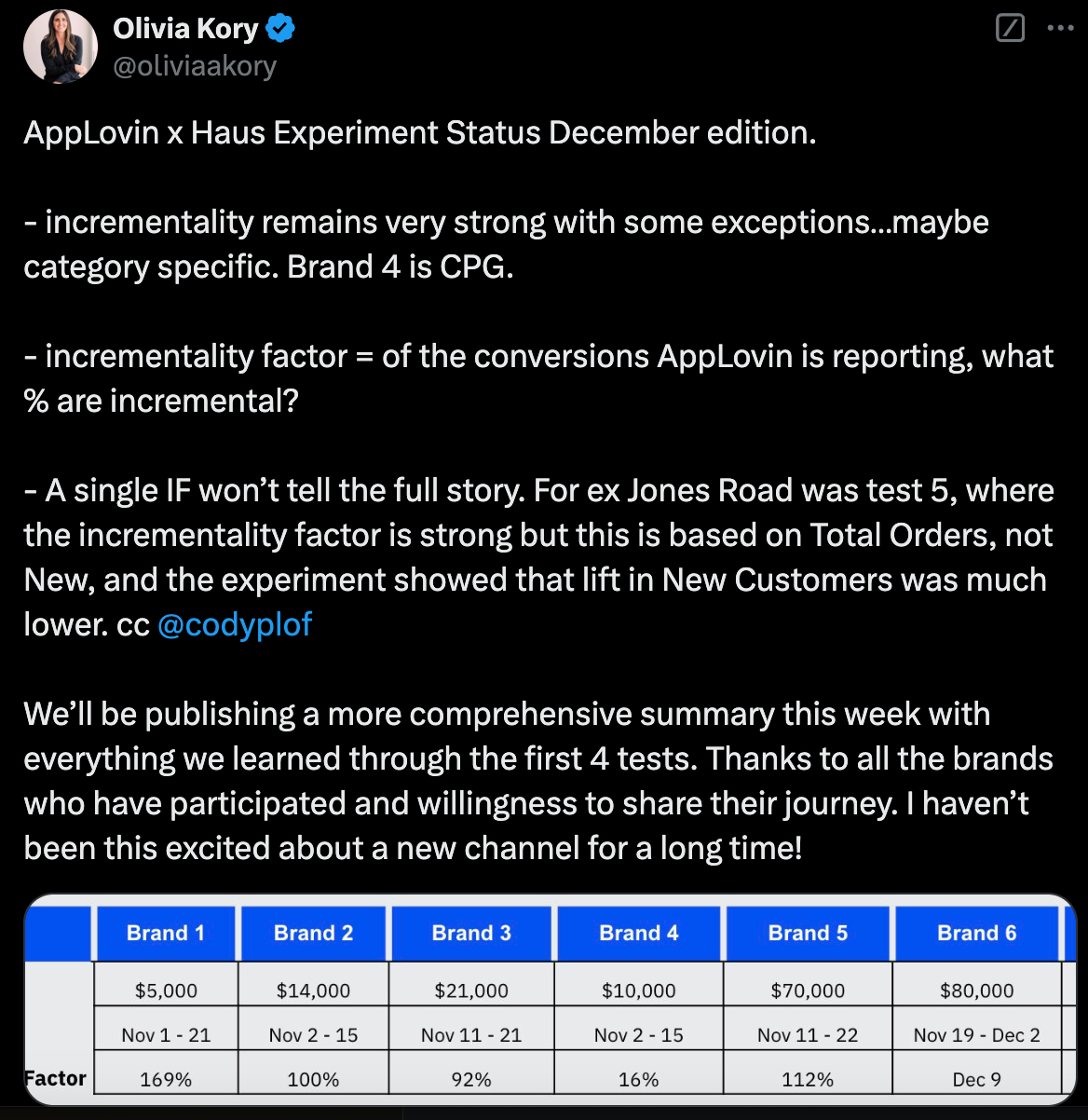 Olivia Kory
@oliviaakory

AppLovin x Haus Experiment Status December edition.

- incrementality remains very strong with some exceptions…maybe category specific. Brand 4 is CPG.

- incrementality factor = of the conversions AppLovin is reporting, what % are incremental?

- A single IF won't tell the full story. For ex Jones Road was test 5, where the incrementality factor is strong but this is based on Total Orders, not New, and the experiment showed that lift in New Customers was much lower. cc @codyplof

We'll be publishing a more comprehensive summary this week with everything we learned through the first 4 tests. Thanks to all the brands who have participated and willingness to share their journey. I haven't been this excited about a new channel for a long time!

| | Brand 1 | Brand 2 | Brand 3 | Brand 4 | Brand 5 | Brand 6 |
|---|---|---|---|---|---|---|
| | $5,000 | $14,000 | $21,000 | $10,000 | $70,000 | $80,000 |
| | Nov 1 - 21 | Nov 2 - 15 | Nov 11 - 21 | Nov 2 - 15 | Nov 11 - 22 | Nov 19 - Dec 2 |
| Factor | 169% | 100% | 92% | 16% | 112% | Dec 9 |